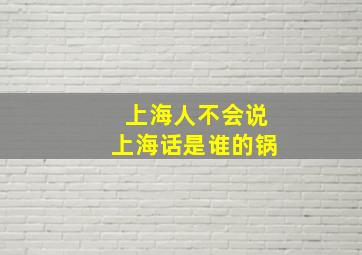 上海人不会说
上海话是谁的锅